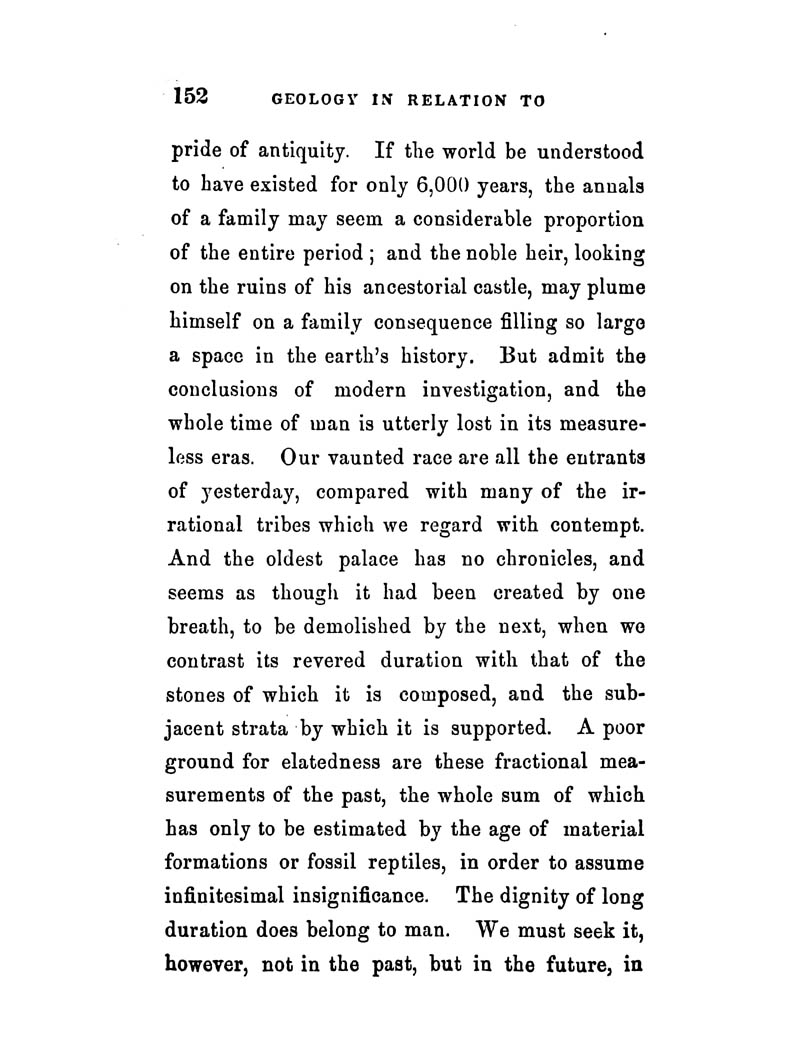 152 GEOLOGY IN RELATION TO

pride of antiquity. If the world be understood to have existed for only 6,000 years, the annals of a family may seem a considerable proportion of the entire period; and the noble heir, looking on the ruins of his ancestorial castle, may plume himself on a family consequence filling so large a space in the earth's history. But admit the conclusions of modern investigation, and the whole time of man is utterly lost in its measureless eras. Our vaunted race are all the entrants of yesterday, compared with many of the irrational tribes which we regard with contempt. And the oldest palace has no chronicles, and seems as though it had been created by one breath, to be demolished by the next, when we contrast its revered duration with that of the stones of which it is composed, and the subjacent strata by which it is supported. A poor ground for elatedness are these fractional measurements of the past, the whole sum of which has only to be estimated by the age of material formations or fossil reptiles, in order to assume infinitesimal insignificance. The dignity of long duration does belong to man. We must seek it, however, not in the past, but in the future, in